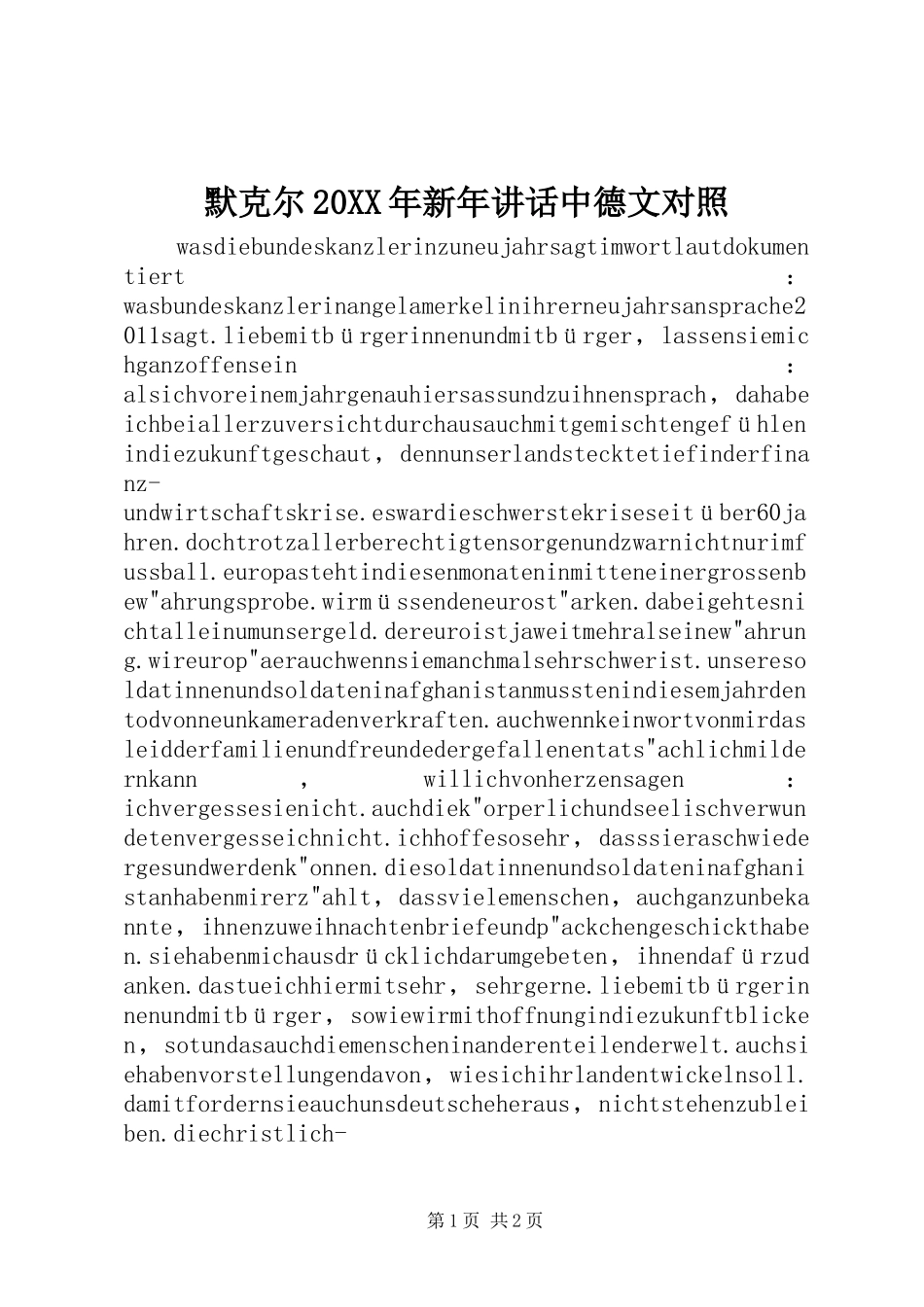 默克尔20XX年新年讲话中德文对照

wasdiebundeskanzlerinzuneujahrsagtimwortlautdokumentiert：wasbundeskanzlerinangelamerkelinihrerneujahrsansprache2011sagt.liebemitbürgerinnenundmitbürger，lassensiemichganzoffensein：alsichvoreinemjahrgenauhiersassundzuihnensprach，dahabeichbeiallerzuversichtdurchausauchmitgemischtengefühlenindiezukunftgeschaut，dennunserlandstecktetiefinderfinanz-undwirtschaftskrise.eswardieschwerstekriseseitüber60jahren.dochtrotzallerberechtigtensorgenundzwarnichtnurimfussball.europastehtindiesenmonateninmitteneinergrossenbew"ahrungsprobe.wirmüssendeneurost"arken.dabeigehtesnichtalleinumunsergeld.dereuroistjaweitmehralseinew"ahrung.wireurop"aerauchwennsiemanchmalsehrschwerist.unseresoldatinnenundsoldateninafghanistanmusstenindiesemjahrdentodvonneunkameradenverkraften.auchwennkeinwortvonmirdasleidderfamilienundfreundedergefallenentats"achlichmildernkann，willichvonherzensagen：ichvergessesienicht.auchdiek"orperlichundseelischverwundetenvergesseichnicht.ichhoffesosehr，dasssieraschwiedergesundwerdenk"onnen.diesoldatinnenundsoldateninafghanistanhabenmirerz"ahlt，dassvielemenschen，auchganzunbekannte，ihnenzuweihnachtenbriefeundp"ackchengeschickthaben.siehabenmichausdrücklichdarumgebeten，ihnendafürzudanken.dastueichhiermitsehr，sehrgerne.liebemitbürgerinnenundmitbürger，sowiewirmithoffnungindiezukunftblicken，sotundasauchdiemenscheninanderenteilenderwelt.auchsiehabenvorstellungendavon，wiesichihrlandentwickelnsoll.damitfordernsieauchunsdeutscheheraus，nichtstehenzubleiben.diechristlich-

第1页 共2页